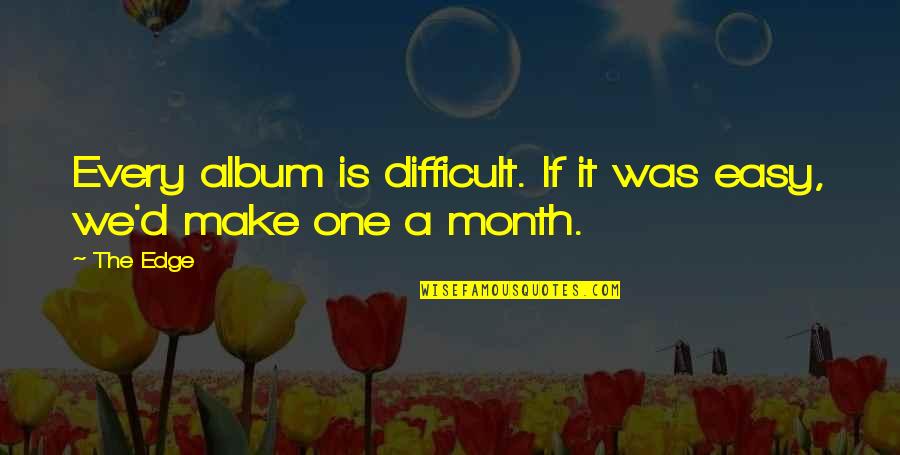 Every album is difficult. If it was easy, we'd make one a month.

~ The Edge

WISEFAMOUSQUOTES.COM